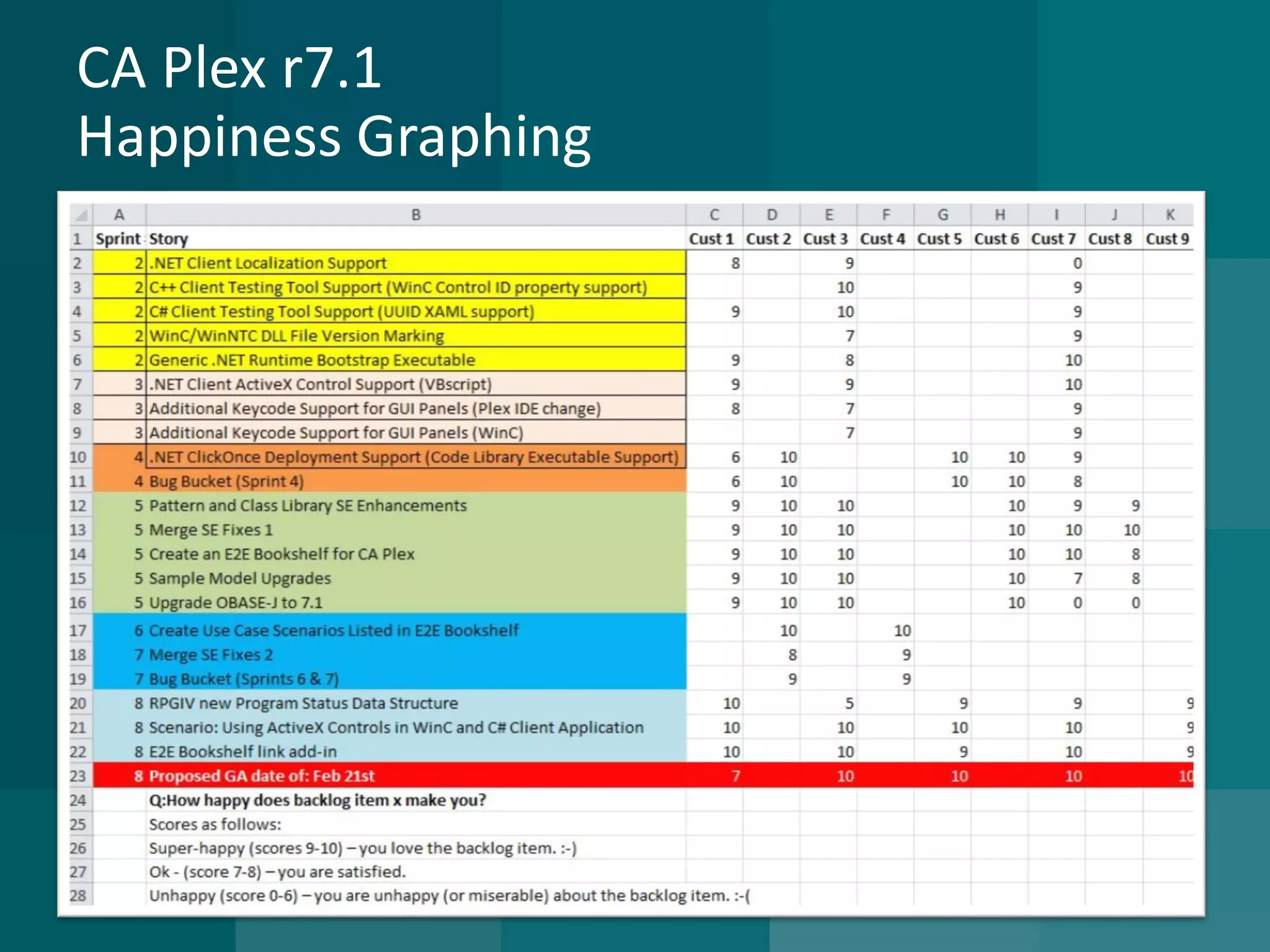 CA Plex r7.1
Happiness Graphing

| | A | B | C | D | E | F | G | H | I | J | K |
|---|---|---|---|---|---|---|---|---|---|---|---|
| 1 | Sprint | Story | Cust 1 | Cust 2 | Cust 3 | Cust 4 | Cust 5 | Cust 6 | Cust 7 | Cust 8 | Cust 9 |
| 2 | 2 | .NET Client Localization Support | 8 | | 9 | | | | 0 | | |
| 3 | 2 | C++ Client Testing Tool Support (WinC Control ID property support) | | | 10 | | | | 9 | | |
| 4 | 2 | C# Client Testing Tool Support (UUID XAML support) | 9 | | 10 | | | | 9 | | |
| 5 | 2 | WinC/WinNTC DLL File Version Marking | | | 7 | | | | 9 | | |
| 6 | 2 | Generic .NET Runtime Bootstrap Executable | 9 | | 8 | | | | 10 | | |
| 7 | 3 | .NET Client ActiveX Control Support (VBscript) | 9 | | 9 | | | | 10 | | |
| 8 | 3 | Additional Keycode Support for GUI Panels (Plex IDE change) | 8 | | 7 | | | | 9 | | |
| 9 | 3 | Additional Keycode Support for GUI Panels (WinC) | | | 7 | | | | 9 | | |
| 10 | 4 | .NET ClickOnce Deployment Support (Code Library Executable Support) | 6 | 10 | | | 10 | 10 | 9 | | |
| 11 | 4 | Bug Bucket (Sprint 4) | 6 | 10 | | | 10 | 10 | 8 | | |
| 12 | 5 | Pattern and Class Library SE Enhancements | 9 | 10 | 10 | | | 10 | 9 | 9 | |
| 13 | 5 | Merge SE Fixes 1 | 9 | 10 | 10 | | | 10 | 10 | 10 | |
| 14 | 5 | Create an E2E Bookshelf for CA Plex | 9 | 10 | 10 | | | 10 | 10 | 8 | |
| 15 | 5 | Sample Model Upgrades | 9 | 10 | 10 | | | 10 | 7 | 8 | |
| 16 | 5 | Upgrade OBASE-J to 7.1 | 9 | 10 | 10 | | | 10 | 0 | 0 | |
| 17 | 6 | Create Use Case Scenarios Listed in E2E Bookshelf | | 10 | | 10 | | | | | |
| 18 | 7 | Merge SE Fixes 2 | | 8 | | 9 | | | | | |
| 19 | 7 | Bug Bucket (Sprints 6 & 7) | | 9 | | 9 | | | | | |
| 20 | 8 | RPGIV new Program Status Data Structure | 10 | | 5 | | 9 | | 9 | | 9 |
| 21 | 8 | Scenario: Using ActiveX Controls in WinC and C# Client Application | 10 | | 10 | | 10 | | 10 | | 9 |
| 22 | 8 | E2E Bookshelf link add-in | 10 | | 10 | | 9 | | 10 | | 9 |
| 23 | 8 | Proposed GA date of: Feb 21st | 7 | | 10 | | 10 | | 10 | | 10 |
| 24 | | Q:How happy does backlog item x make you? | | | | | | | | | |
| 25 | | Scores as follows: | | | | | | | | | |
| 26 | | Super-happy (scores 9-10) – you love the backlog item. :-) | | | | | | | | | |
| 27 | | Ok - (score 7-8) – you are satisfied. | | | | | | | | | |
| 28 | | Unhappy (score 0-6) – you are unhappy (or miserable) about the backlog item. :-( | | | | | | | | | |